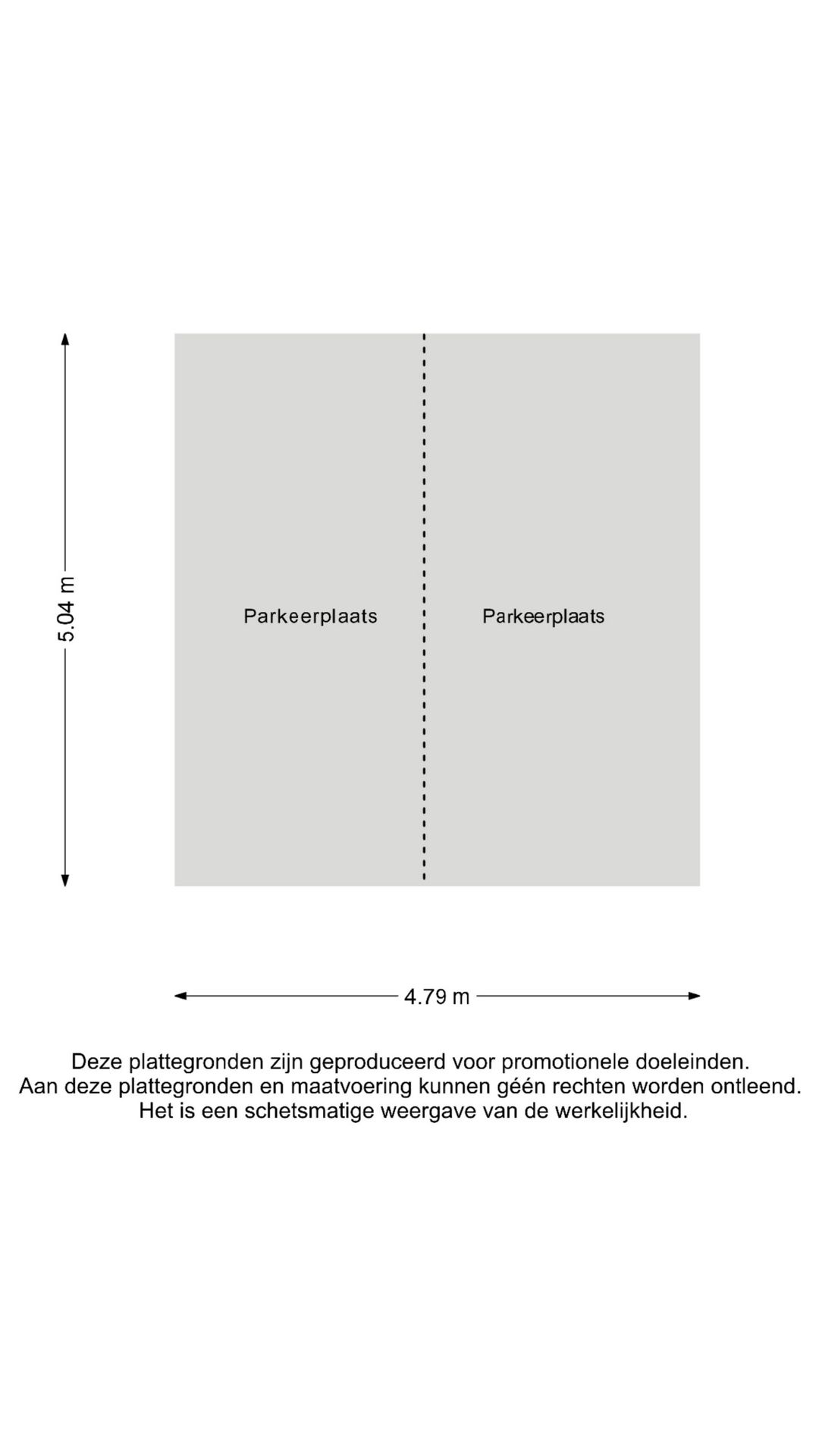 5.04 m

Parkeerplaats

Parkeerplaats

4.79 m

Deze plattegronden zijn geproduceerd voor promotionele doeleinden.
Aan deze plattegronden en maatvoering kunnen géén rechten worden ontleend.
Het is een schetsmatige weergave van de werkelijkheid.